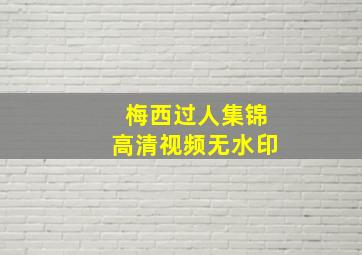 梅西过人集锦
高清视频无水印